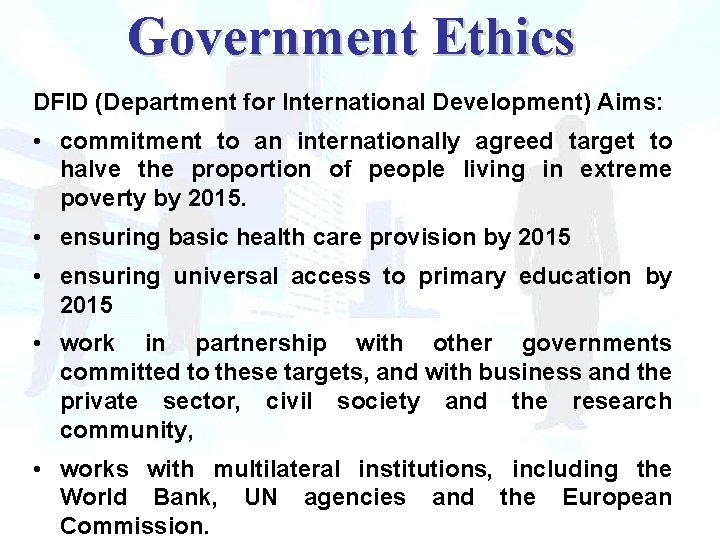 Government Ethics

DFID (Department for International Development) Aims:

• commitment to an internationally agreed target to halve the proportion of people living in extreme poverty by 2015.

• ensuring basic health care provision by 2015

• ensuring universal access to primary education by 2015

• work in partnership with other governments committed to these targets, and with business and the private sector, civil society and the research community,

• works with multilateral institutions, including the World Bank, UN agencies and the European Commission.